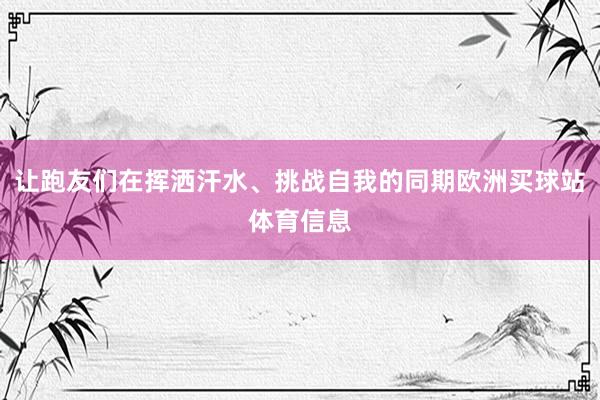 让跑友们在挥洒汗水、挑战自我的同期欧洲买球站体育信息